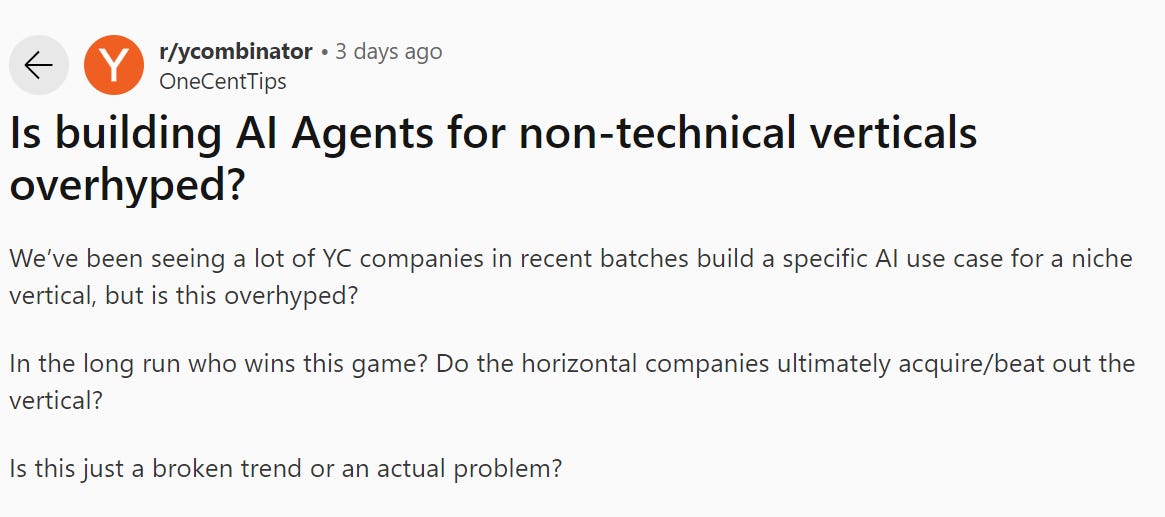 Y

r/ycombinator • 3 days ago
OneCentTips

Is building AI Agents for non-technical verticals overhyped?

We've been seeing a lot of YC companies in recent batches build a specific AI use case for a niche vertical, but is this overhyped?

In the long run who wins this game? Do the horizontal companies ultimately acquire/beat out the vertical?

Is this just a broken trend or an actual problem?